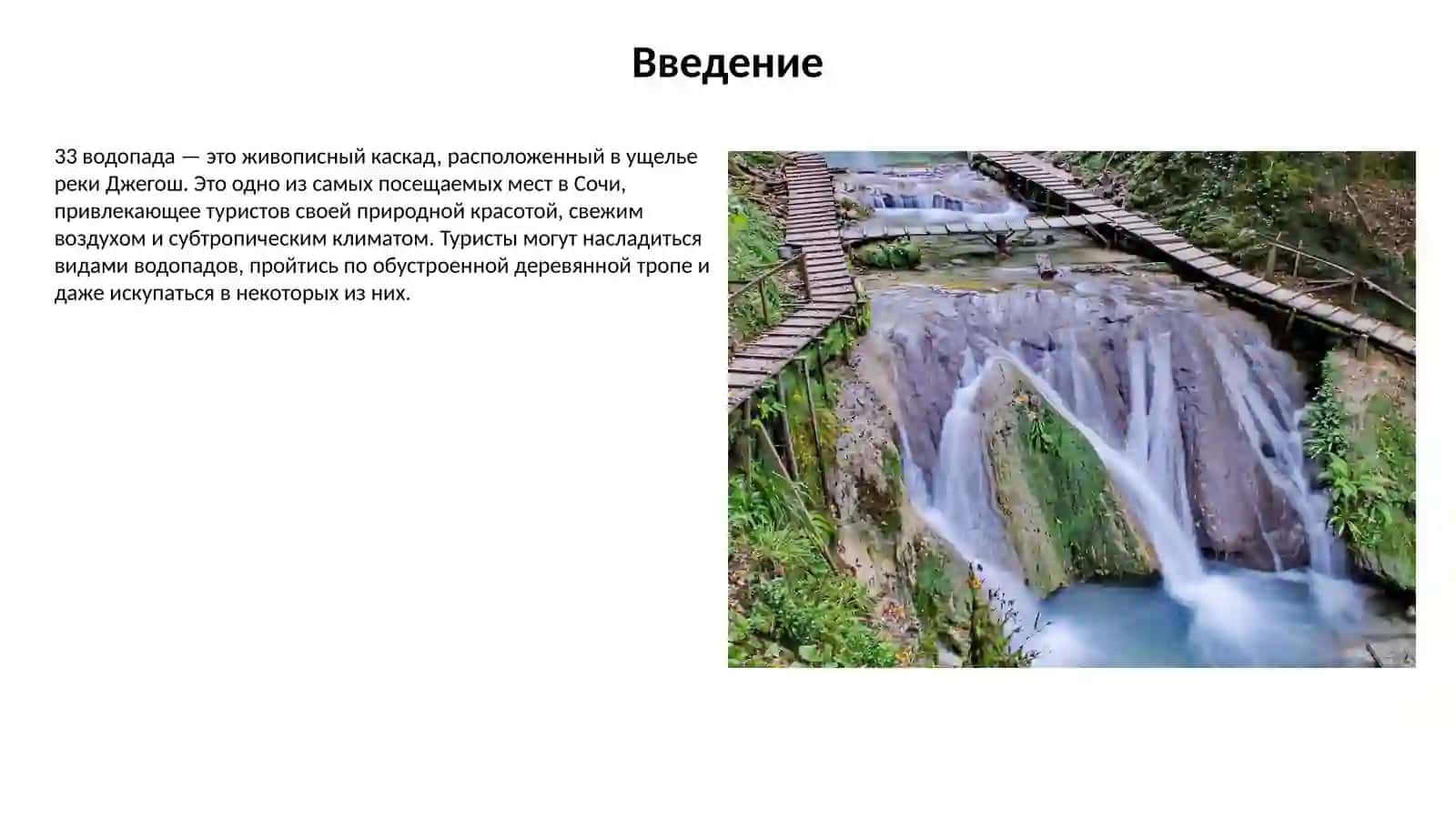 Введение

33 водопада — это живописный каскад, расположенный в ущелье реки Джегош. Это одно из самых посещаемых мест в Сочи, привлекающее туристов своей природной красотой, свежим воздухом и субтропическим климатом. Туристы могут насладиться видами водопадов, пройтись по обустроенной деревянной тропе и даже искупаться в некоторых из них.